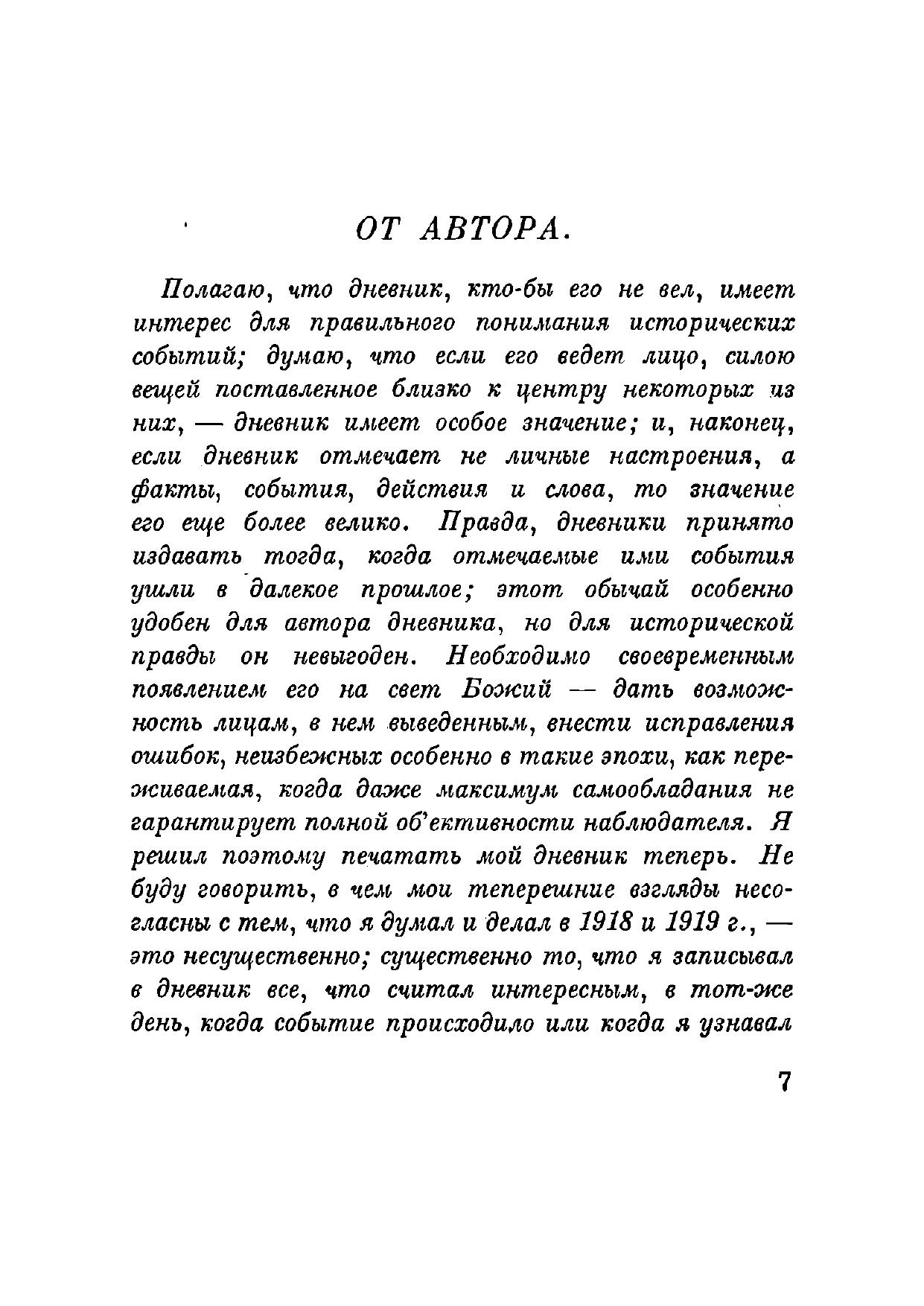 ОТ АВТОРА.

Полагаю, что дневник, кто-бы его не вел, имеет интерес для правильного понимания исторических событий; думаю, что если его ведет лицо, силою вещей поставленное близко к центру некоторых из них, — дневник имеет особое значение; и, наконец, если дневник отмечает не личные настроения, а факты, события, действия и слова, то значение его еще более велико. Правда, дневники принято издавать тогда, когда отмечаемые ими события ушли в далекое прошлое; этот обычай особенно удобен для автора дневника, но для исторической правды он невыгоден. Необходимо своевременным появлением его на свет Божий — дать возможность лицам, в нем выведенным, внести исправления ошибок, неизбежных особенно в такие эпохи, как переживаемая, когда даже максимум самообладания не гарантирует полной об'ективности наблюдателя. Я решил поэтому печатать мой дневник теперь. Не буду говорить, в чем мои теперешние взгляды несогласны с тем, что я думал и делал в 1918 и 1919 г., — это несущественно; существенно то, что я записывал в дневник все, что считал интересным, в тот-же день, когда событие происходило или когда я узнавал

7